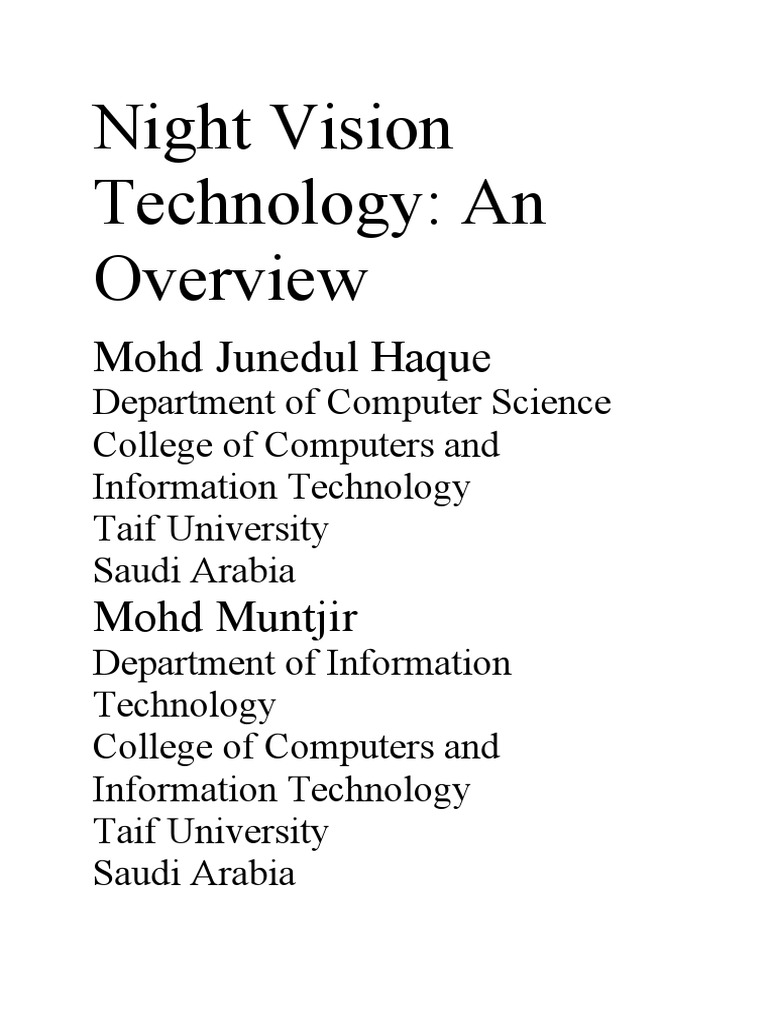 Night Vision Technology: An Overview

Mohd Junedul Haque
Department of Computer Science
College of Computers and Information Technology
Taif University
Saudi Arabia

Mohd Muntjir
Department of Information Technology
College of Computers and Information Technology
Taif University
Saudi Arabia